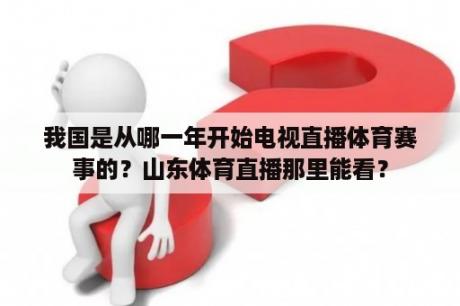 我国是从哪一年开始电视直播体育赛事的？山东体育直播那里能看？